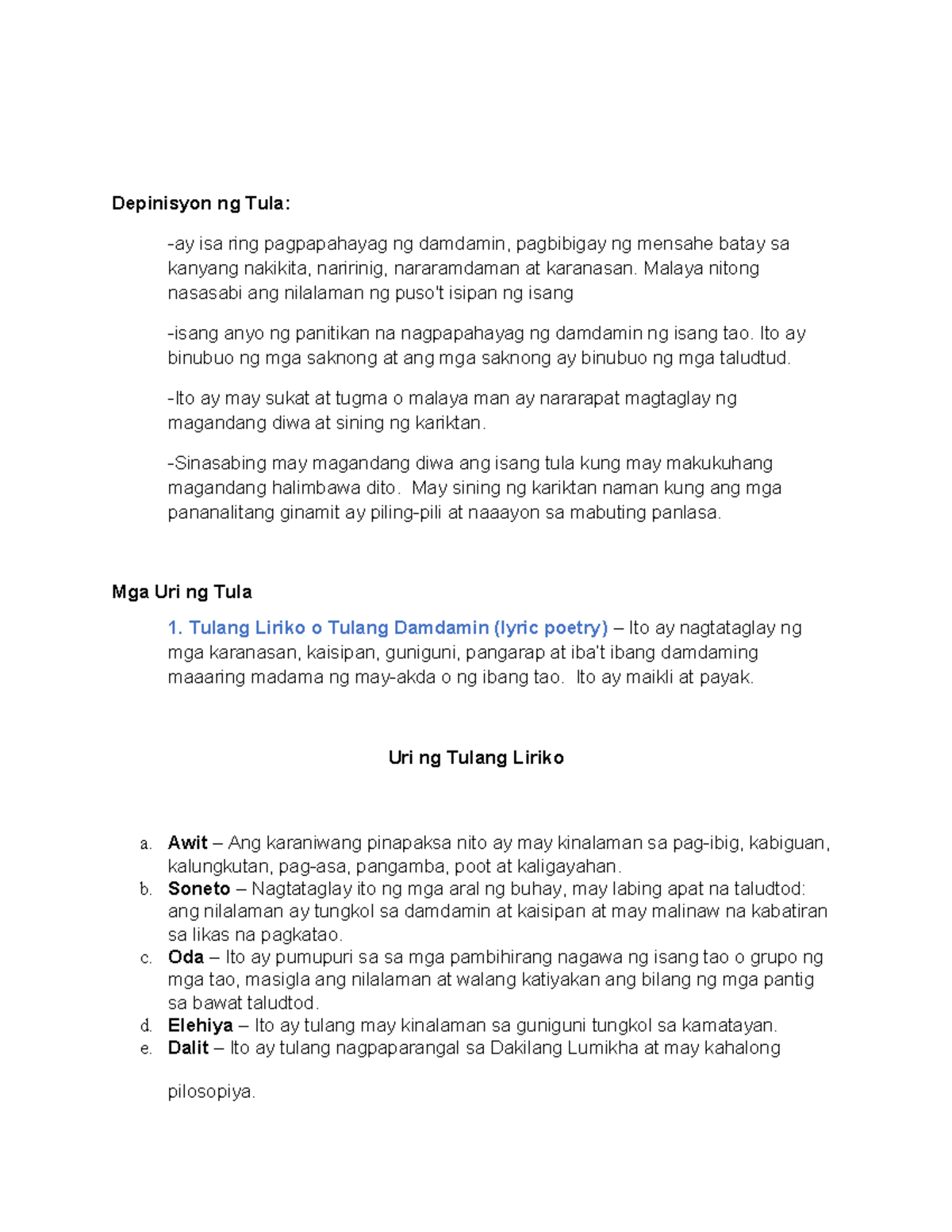 Depinisyon ng Tula:

-ay isa ring pagpapahayag ng damdamin, pagbibigay ng mensahe batay sa kanyang nakikita, naririnig, nararamdaman at karanasan. Malaya nitong nasasabi ang nilalaman ng puso't isipan ng isang

-isang anyo ng panitikan na nagpapahayag ng damdamin ng isang tao. Ito ay binubuo ng mga saknong at ang mga saknong ay binubuo ng mga taludtud.

-Ito ay may sukat at tugma o malaya man ay nararapat magtaglay ng magandang diwa at sining ng kariktan.

-Sinasabing may magandang diwa ang isang tula kung may makukuhang magandang halimbawa dito. May sining ng kariktan naman kung ang mga pananalitang ginamit ay piling-pili at naaayon sa mabuting panlasa.

Mga Uri ng Tula

1. Tulang Liriko o Tulang Damdamin (lyric poetry) – Ito ay nagtataglay ng mga karanasan, kaisipan, guniguni, pangarap at iba't ibang damdaming maaaring madama ng may-akda o ng ibang tao. Ito ay maikli at payak.

Uri ng Tulang Liriko

a. Awit – Ang karaniwang pinapaksa nito ay may kinalaman sa pag-ibig, kabiguan, kalungkutan, pag-asa, pangamba, poot at kaligayahan.
b. Soneto – Nagtataglay ito ng mga aral ng buhay, may labing apat na taludtod: ang nilalaman ay tungkol sa damdamin at kaisipan at may malinaw na kabatiran sa likas na pagkatao.
c. Oda – Ito ay pumupuri sa sa mga pambihirang nagawa ng isang tao o grupo ng mga tao, masigla ang nilalaman at walang katiyakan ang bilang ng mga pantig sa bawat taludtod.
d. Elehiya – Ito ay tulang may kinalaman sa guniguni tungkol sa kamatayan.
e. Dalit – Ito ay tulang nagpaparangal sa Dakilang Lumikha at may kahalong

pilosopiya.